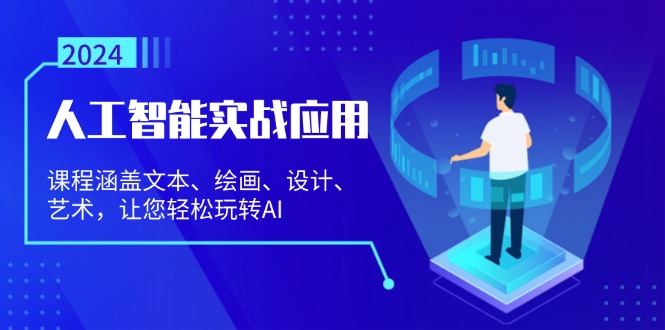 2024

人工智能实战应用

课程涵盖文本、绘画、设计、艺术，让您轻松玩转AI